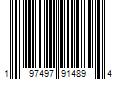 1 97497 91489 4